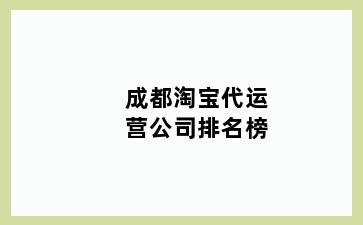 成都淘宝代运营公司排名榜